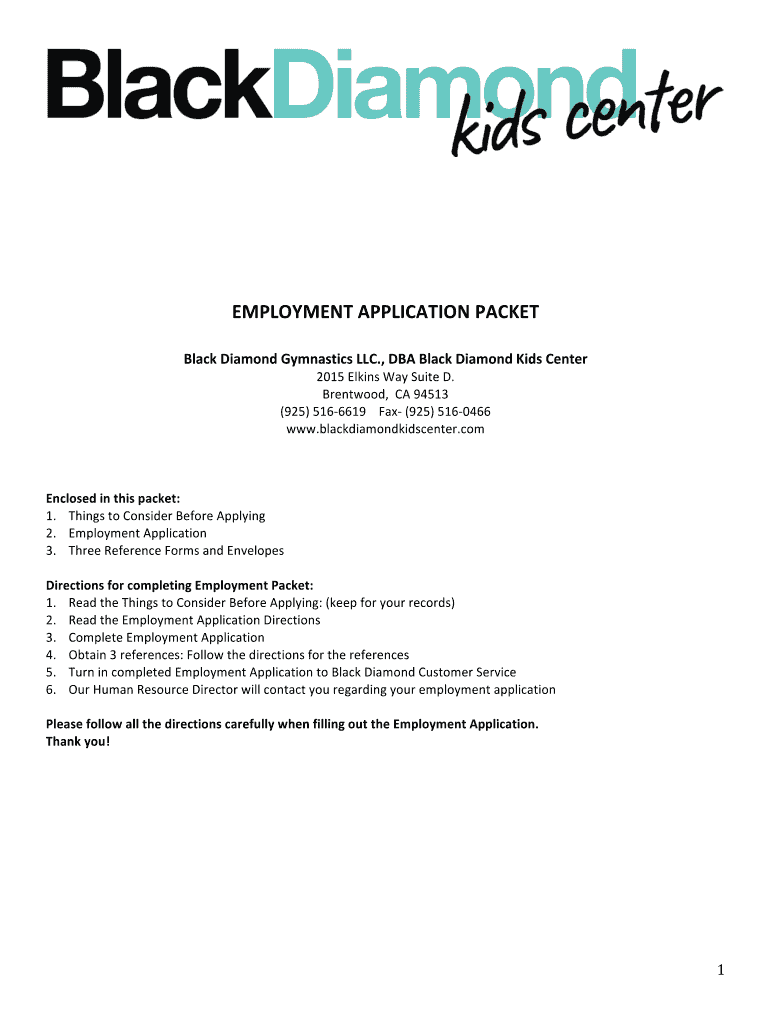 BlackDiamond kids center

EMPLOYMENT APPLICATION PACKET

Black Diamond Gymnastics LLC., DBA Black Diamond Kids Center
2015 Elkins Way Suite D.
Brentwood, CA 94513
(925) 516-6619 Fax- (925) 516-0466
www.blackdiamondkidscenter.com

Enclosed in this packet:
1. Things to Consider Before Applying
2. Employment Application
3. Three Reference Forms and Envelopes

Directions for completing Employment Packet:
1. Read the Things to Consider Before Applying: (keep for your records)
2. Read the Employment Application Directions
3. Complete Employment Application
4. Obtain 3 references: Follow the directions for the references
5. Turn in completed Employment Application to Black Diamond Customer Service
6. Our Human Resource Director will contact you regarding your employment application

Please follow all the directions carefully when filling out the Employment Application.
Thank you!

1